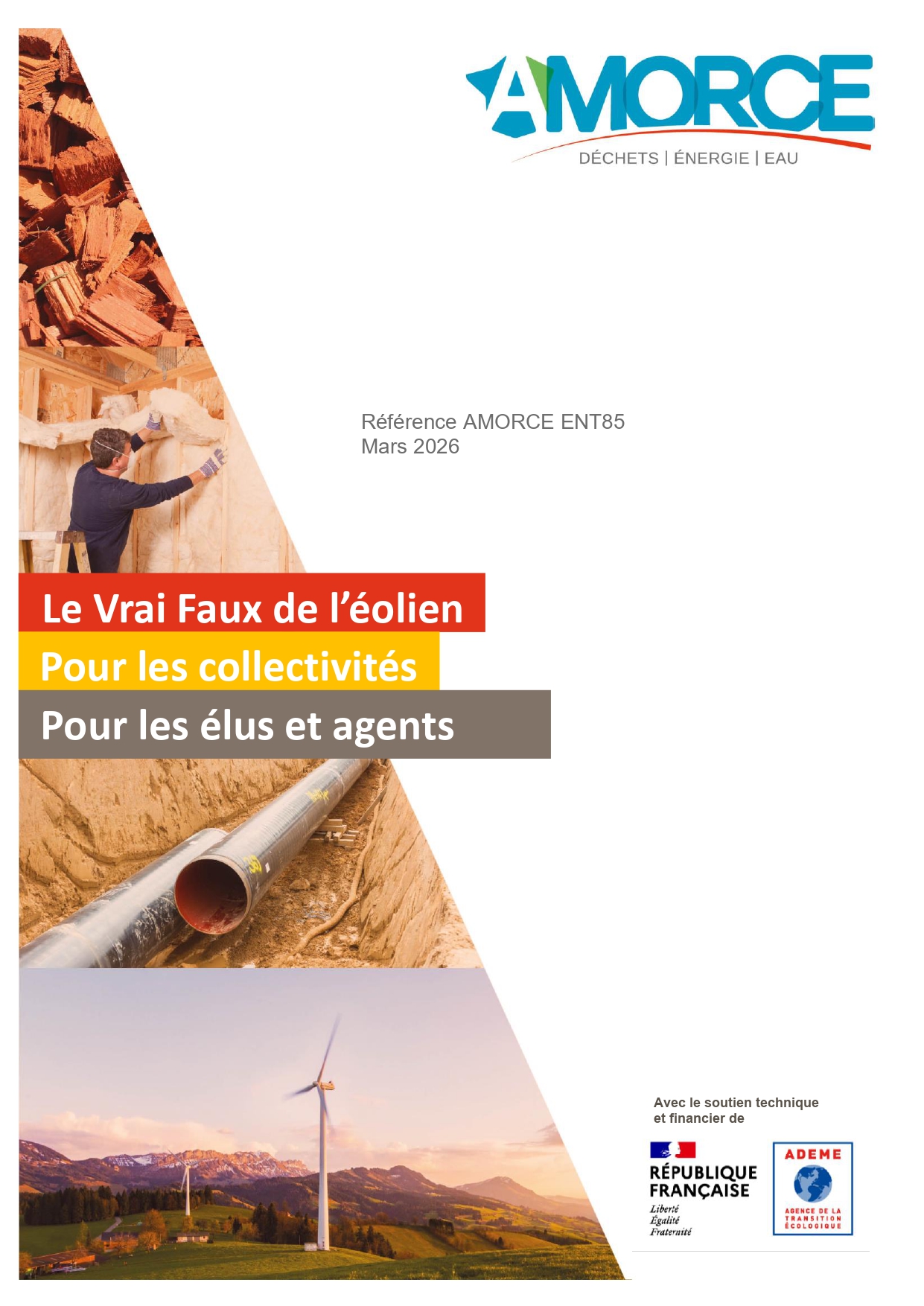 AMORCE
DÉCHETS | ÉNERGIE | EAU

Référence AMORCE ENT85
Mars 2026

Le Vrai Faux de l'éolien
Pour les collectivités
Pour les élus et agents

Avec le soutien technique et financier de

RÉPUBLIQUE FRANÇAISE
Liberté
Égalité
Fraternité

ADEME
AGENCE DE LA TRANSITION ÉCOLOGIQUE